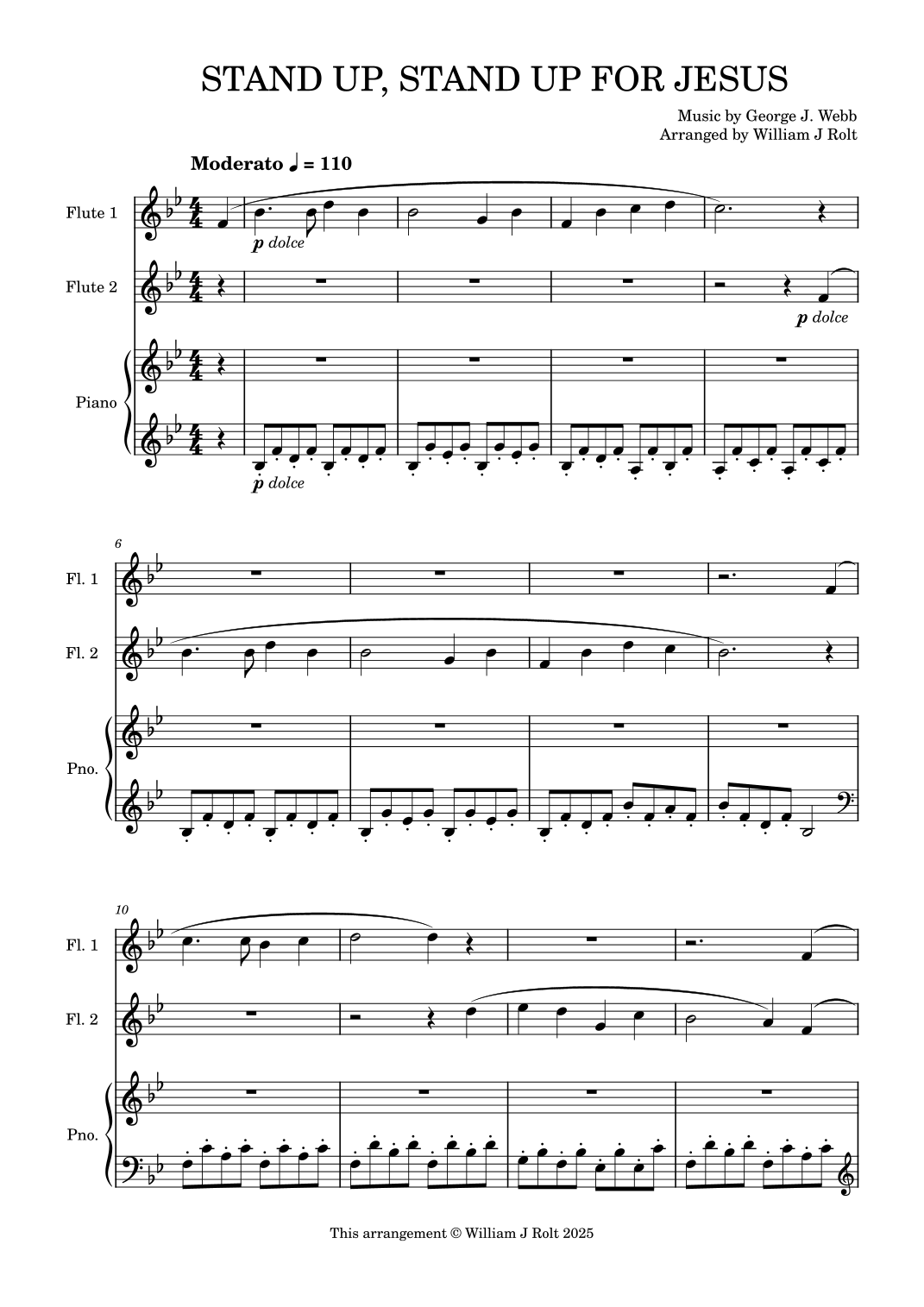 STAND UP, STAND UP FOR JESUS

Music by George J. Webb
Arranged by William J Rolt

Moderato ♩ = 110

Flute 1

p dolce

Flute 2

p dolce

Piano

p dolce

6

Fl. 1

Fl. 2

Pno.

10

Fl. 1

Fl. 2

Pno.

This arrangement © William J Rolt 2025